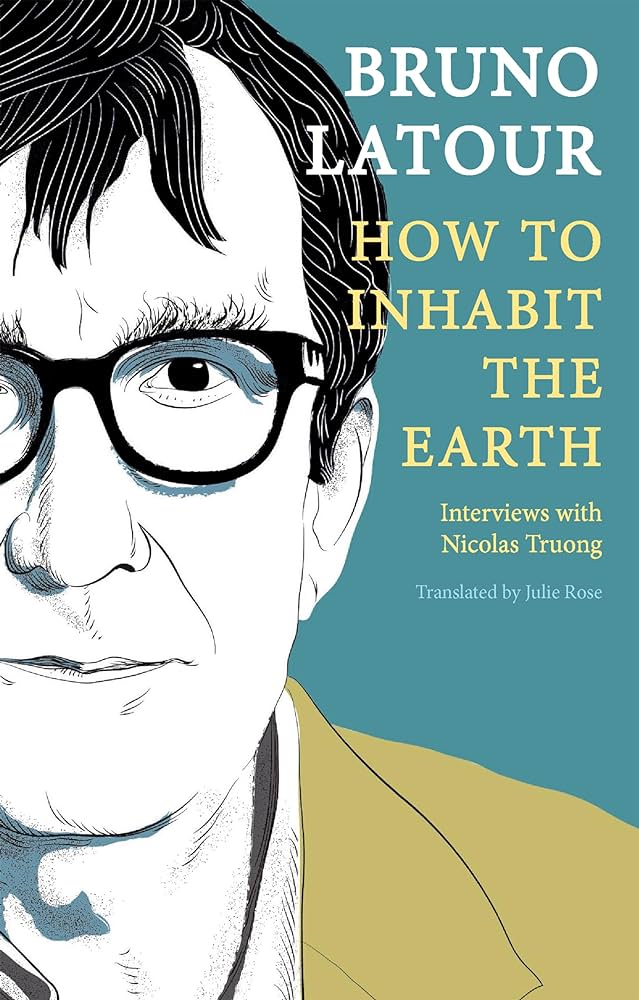 BRUNO LATOUR

HOW TO INHABIT THE EARTH

Interviews with Nicolas Truong

Translated by Julie Rose